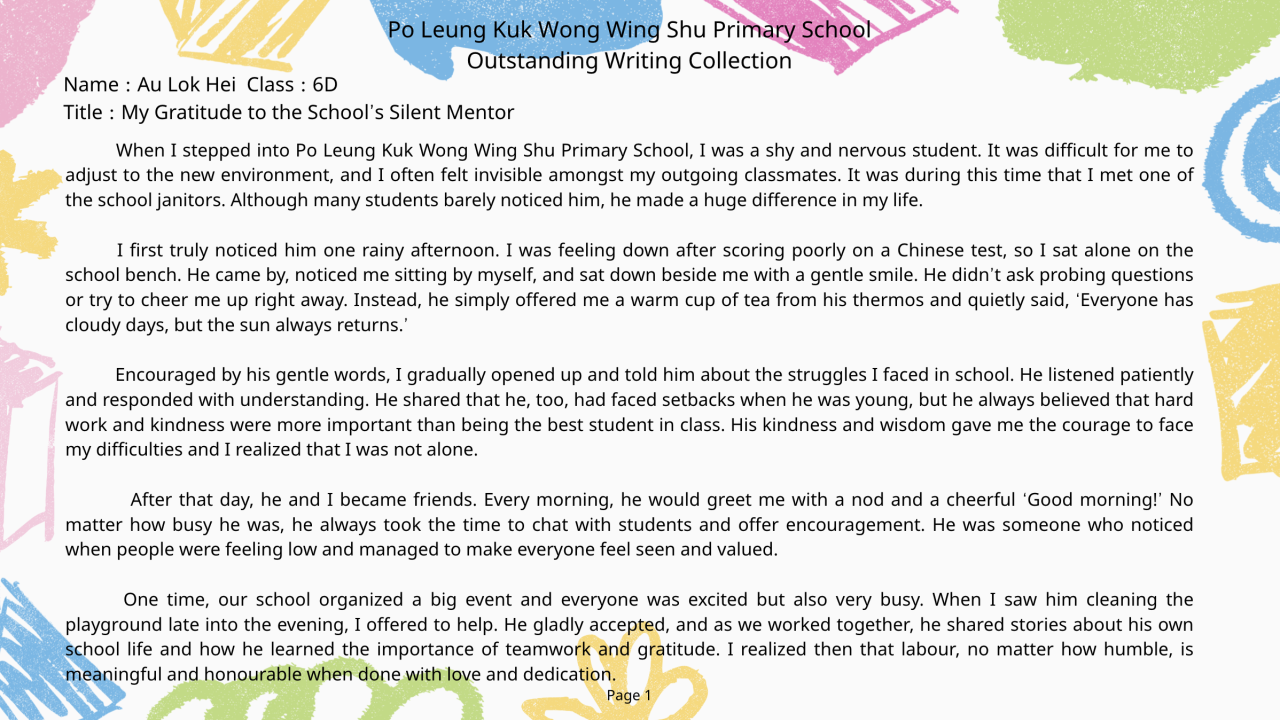 Po Leung Kuk Wong Wing Shu Primary School
Outstanding Writing Collection

Name : Au Lok Hei Class : 6D
Title : My Gratitude to the School's Silent Mentor

When I stepped into Po Leung Kuk Wong Wing Shu Primary School, I was a shy and nervous student. It was difficult for me to adjust to the new environment, and I often felt invisible amongst my outgoing classmates. It was during this time that I met one of the school janitors. Although many students barely noticed him, he made a huge difference in my life.

I first truly noticed him one rainy afternoon. I was feeling down after scoring poorly on a Chinese test, so I sat alone on the school bench. He came by, noticed me sitting by myself, and sat down beside me with a gentle smile. He didn't ask probing questions or try to cheer me up right away. Instead, he simply offered me a warm cup of tea from his thermos and quietly said, 'Everyone has cloudy days, but the sun always returns.'

Encouraged by his gentle words, I gradually opened up and told him about the struggles I faced in school. He listened patiently and responded with understanding. He shared that he, too, had faced setbacks when he was young, but he always believed that hard work and kindness were more important than being the best student in class. His kindness and wisdom gave me the courage to face my difficulties and I realized that I was not alone.

After that day, he and I became friends. Every morning, he would greet me with a nod and a cheerful 'Good morning!' No matter how busy he was, he always took the time to chat with students and offer encouragement. He was someone who noticed when people were feeling low and managed to make everyone feel seen and valued.

One time, our school organized a big event and everyone was excited but also very busy. When I saw him cleaning the playground late into the evening, I offered to help. He gladly accepted, and as we worked together, he shared stories about his own school life and how he learned the importance of teamwork and gratitude. I realized then that labour, no matter how humble, is meaningful and honourable when done with love and dedication.

Page 1